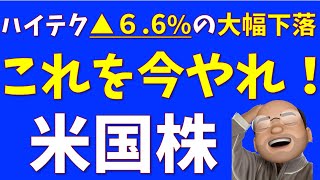 ハイテク▲６.６%の大幅下落

これを今やれ！

米国株